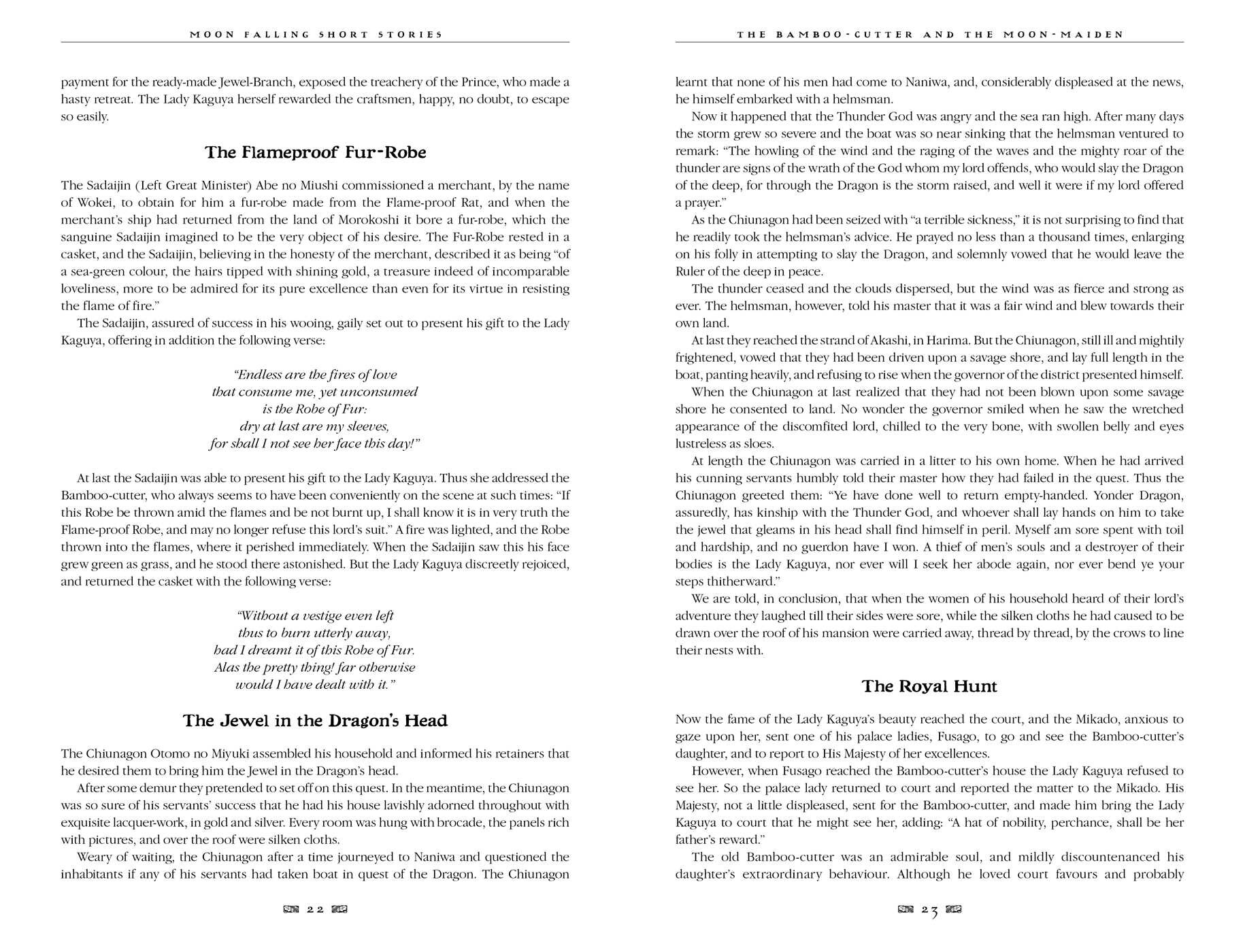 MOON FALLING SHORT STORIES

payment for the ready-made Jewel-Branch, exposed the treachery of the Prince, who made a hasty retreat. The Lady Kaguya herself rewarded the craftsmen, happy, no doubt, to escape so easily.

The Flameproof Fur-Robe

The Sadaijin (Left Great Minister) Abe no Miushi commissioned a merchant, by the name of Wokei, to obtain for him a fur-robe made from the Flame-proof Rat, and when the merchant's ship had returned from the land of Morokoshi it bore a fur-robe, which the sanguine Sadaijin imagined to be the very object of his desire. The Fur-Robe rested in a casket, and the Sadaijin, believing in the honesty of the merchant, described it as being "of a sea-green colour, the hairs tipped with shining gold, a treasure indeed of incomparable loveliness, more to be admired for its pure excellence than even for its virtue in resisting the flame of fire."

The Sadaijin, assured of success in his wooing, gaily set out to present his gift to the Lady Kaguya, offering in addition the following verse:

"Endless are the fires of love
that consume me, yet unconsumed
is the Robe of Fur:
dry at last are my sleeves,
for shall I not see her face this day!"

At last the Sadaijin was able to present his gift to the Lady Kaguya. Thus she addressed the Bamboo-cutter, who always seems to have been conveniently on the scene at such times: "If this Robe be thrown amid the flames and be not burnt up, I shall know it is in very truth the Flame-proof Robe, and may no longer refuse this lord's suit." A fire was lighted, and the Robe thrown into the flames, where it perished immediately. When the Sadaijin saw this his face grew green as grass, and he stood there astonished. But the Lady Kaguya discreetly rejoiced, and returned the casket with the following verse:

"Without a vestige even left
thus to burn utterly away,
had I dreamt it of this Robe of Fur.
Alas the pretty thing! far otherwise
would I have dealt with it."

The Jewel in the Dragon's Head

The Chiunagon Otomo no Miyuki assembled his household and informed his retainers that he desired them to bring him the Jewel in the Dragon's head.

After some demur they pretended to set off on this quest. In the meantime, the Chiunagon was so sure of his servants' success that he had his house lavishly adorned throughout with exquisite lacquer-work, in gold and silver. Every room was hung with brocade, the panels rich with pictures, and over the roof were silken cloths.

Weary of waiting, the Chiunagon after a time journeyed to Naniwa and questioned the inhabitants if any of his servants had taken boat in quest of the Dragon. The Chiunagon

22

THE BAMBOO-CUTTER AND THE MOON-MAIDEN

learnt that none of his men had come to Naniwa, and, considerably displeased at the news, he himself embarked with a helmsman.

Now it happened that the Thunder God was angry and the sea ran high. After many days the storm grew so severe and the boat was so near sinking that the helmsman ventured to remark: "The howling of the wind and the raging of the waves and the mighty roar of the thunder are signs of the wrath of the God whom my lord offends, who would slay the Dragon of the deep, for through the Dragon is the storm raised, and well it were if my lord offered a prayer."

As the Chiunagon had been seized with "a terrible sickness," it is not surprising to find that he readily took the helmsman's advice. He prayed no less than a thousand times, enlarging on his folly in attempting to slay the Dragon, and solemnly vowed that he would leave the Ruler of the deep in peace.

The thunder ceased and the clouds dispersed, but the wind was as fierce and strong as ever. The helmsman, however, told his master that it was a fair wind and blew towards their own land.

At last they reached the strand of Akashi, in Harima. But the Chiunagon, still ill and mightily frightened, vowed that they had been driven upon a savage shore, and lay full length in the boat, panting heavily, and refusing to rise when the governor of the district presented himself.

When the Chiunagon at last realized that they had not been blown upon some savage shore he consented to land. No wonder the governor smiled when he saw the wretched appearance of the discomfited lord, chilled to the very bone, with swollen belly and eyes lustreless as sloes.

At length the Chiunagon was carried in a litter to his own home. When he had arrived his cunning servants humbly told their master how they had failed in the quest. Thus the Chiunagon greeted them: "Ye have done well to return empty-handed. Yonder Dragon, assuredly, has kinship with the Thunder God, and whoever shall lay hands on him to take the jewel that gleams in his head shall find himself in peril. Myself am sore spent with toil and hardship, and no guerdon have I won. A thief of men's souls and a destroyer of their bodies is the Lady Kaguya, nor ever will I seek her abode again, nor ever bend ye your steps thitherward."

We are told, in conclusion, that when the women of his household heard of their lord's adventure they laughed till their sides were sore, while the silken cloths he had caused to be drawn over the roof of his mansion were carried away, thread by thread, by the crows to line their nests with.

The Royal Hunt

Now the fame of the Lady Kaguya's beauty reached the court, and the Mikado, anxious to gaze upon her, sent one of his palace ladies, Fusago, to go and see the Bamboo-cutter's daughter, and to report to His Majesty of her excellences.

However, when Fusago reached the Bamboo-cutter's house the Lady Kaguya refused to see her. So the palace lady returned to court and reported the matter to the Mikado. His Majesty, not a little displeased, sent for the Bamboo-cutter, and made him bring the Lady Kaguya to court that he might see her, adding: "A hat of nobility, perchance, shall be her father's reward."

The old Bamboo-cutter was an admirable soul, and mildly discountenanced his daughter's extraordinary behaviour. Although he loved court favours and probably

23